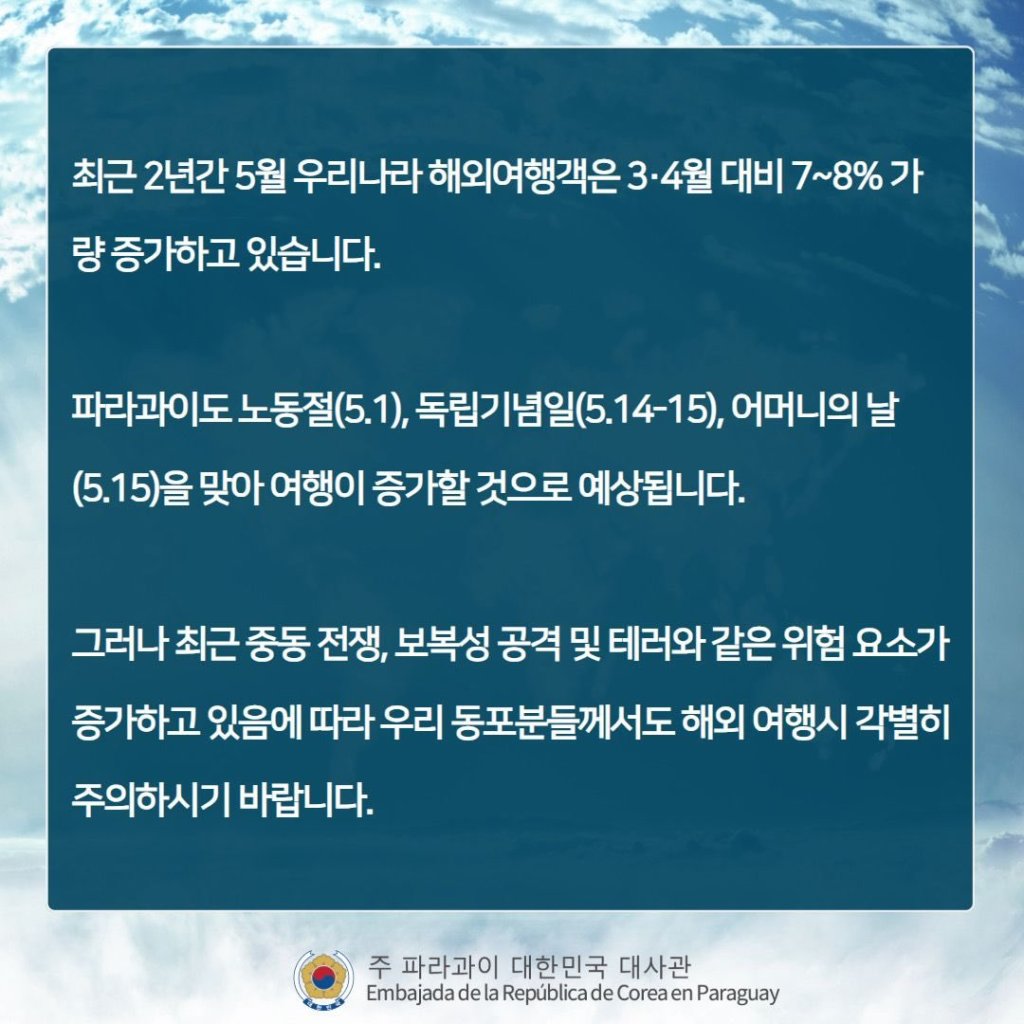 최근 2년간 5월 우리나라 해외여행객은 3·4월 대비 7~8% 가량 증가하고 있습니다.

파라과이도 노동절(5.1), 독립기념일(5.14-15), 어머니의 날(5.15)을 맞아 여행이 증가할 것으로 예상됩니다.

그러나 최근 중동 전쟁, 보복성 공격 및 테러와 같은 위험 요소가 증가하고 있음에 따라 우리 동포분들께서도 해외 여행시 각별히 주의하시기 바랍니다.

주 파라과이 대한민국 대사관
Embajada de la República de Corea en Paraguay